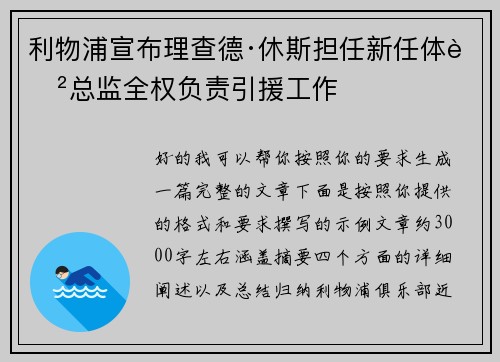 利物浦宣布理查德·休斯担任新任体è²总监全权负责引援工作

好的我可以帮你按照你的要求生成一篇完整的文章下面是按照你提供的格式和要求撰写的示例文章约3000字左右涵盖摘要四个方面的详细阐述以及总结归纳利物浦俱乐部近